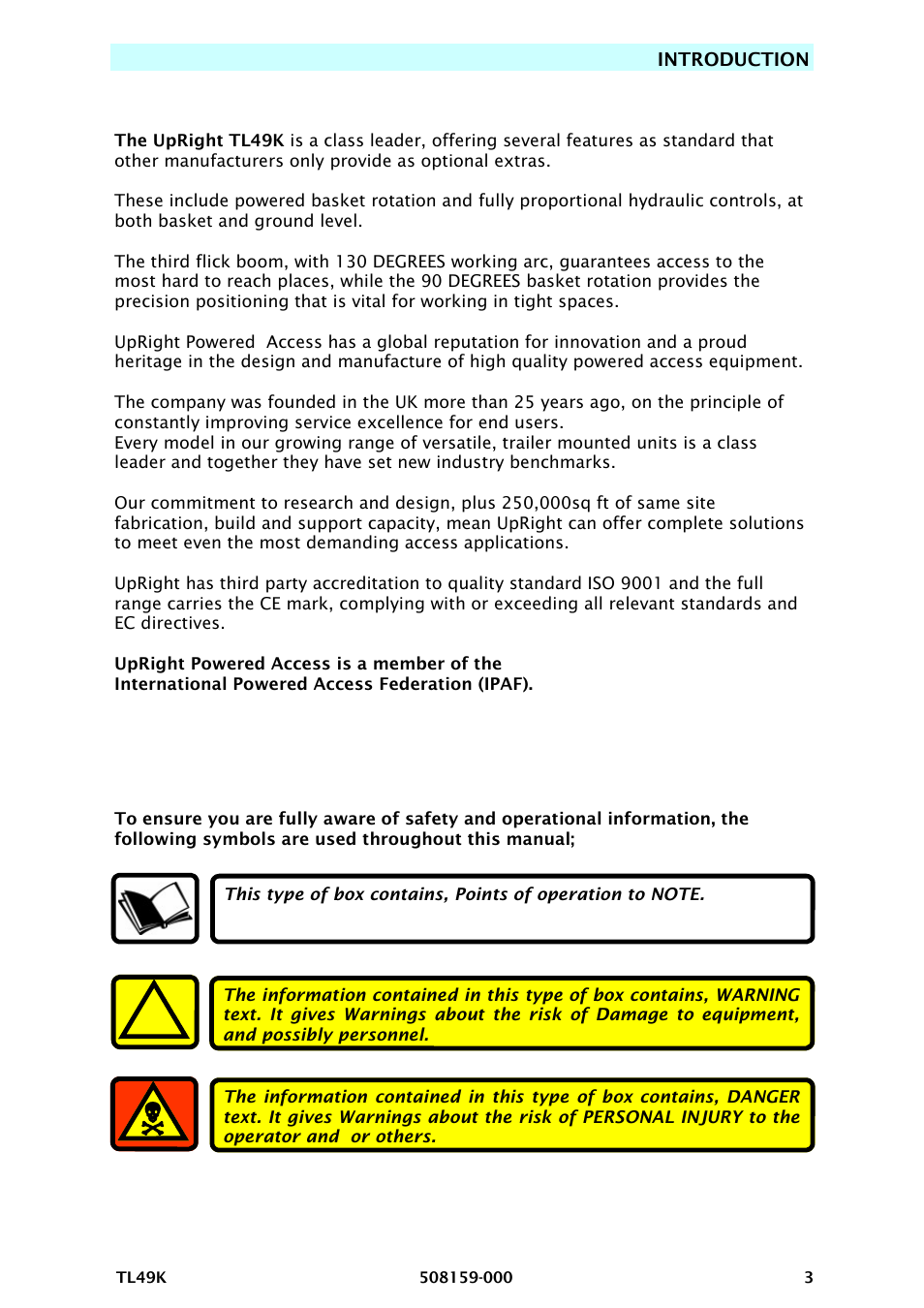 INTRODUCTION

The UpRight TL49K is a class leader, offering several features as standard that other manufacturers only provide as optional extras.

These include powered basket rotation and fully proportional hydraulic controls, at both basket and ground level.

The third flick boom, with 130 DEGREES working arc, guarantees access to the most hard to reach places, while the 90 DEGREES basket rotation provides the precision positioning that is vital for working in tight spaces.

UpRight Powered  Access has a global reputation for innovation and a proud heritage in the design and manufacture of high quality powered access equipment.

The company was founded in the UK more than 25 years ago, on the principle of constantly improving service excellence for end users.
Every model in our growing range of versatile, trailer mounted units is a class leader and together they have set new industry benchmarks.

Our commitment to research and design, plus 250,000sq ft of same site fabrication, build and support capacity, mean UpRight can offer complete solutions to meet even the most demanding access applications.

UpRight has third party accreditation to quality standard ISO 9001 and the full range carries the CE mark, complying with or exceeding all relevant standards and EC directives.

UpRight Powered Access is a member of the
International Powered Access Federation (IPAF).

To ensure you are fully aware of safety and operational information, the following symbols are used throughout this manual;

This type of box contains, Points of operation to NOTE.

The information contained in this type of box contains, WARNING text. It gives Warnings about the risk of Damage to equipment, and possibly personnel.

The information contained in this type of box contains, DANGER text. It gives Warnings about the risk of PERSONAL INJURY to the operator and  or others.

TL49K 508159-000 3